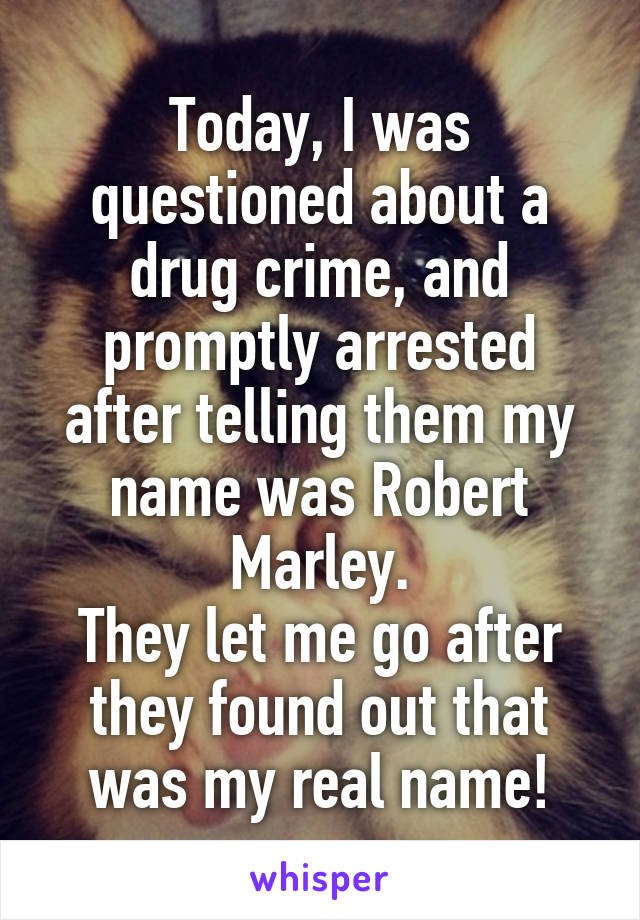 Today, I was questioned about a drug crime, and promptly arrested after telling them my name was Robert Marley.
They let me go after they found out that was my real name!

whisper